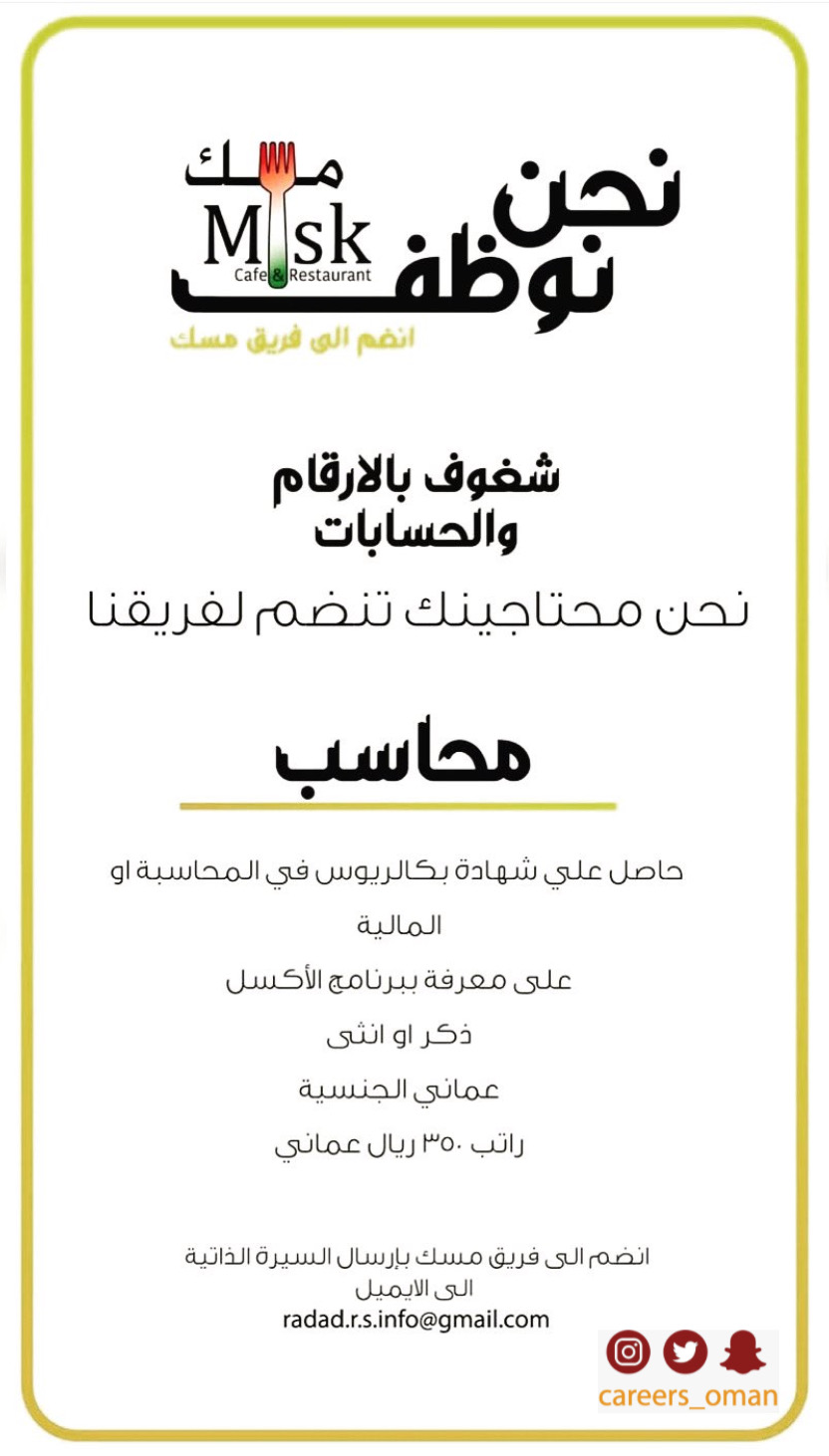 نحن نوظف

مسك
Misk
Cafe & Restaurant

انضم الى فريق مسك

شغوف بالارقام والحسابات

نحن محتاجينك تنضم لفريقنا

محاسب

حاصل علي شهادة بكالريوس في المحاسبة او المالية

على معرفة ببرنامج الأكسل

ذكر او انثى

عماني الجنسية

راتب ٣٥٠ ريال عماني

انضم الى فريق مسك بإرسال السيرة الذاتية الى الايميل
radad.r.s.info@gmail.com

careers_oman